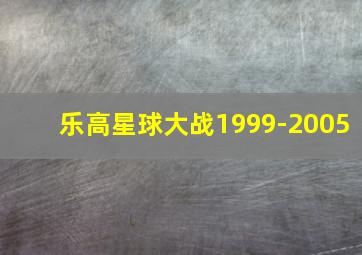 乐高星球大战1999-2005